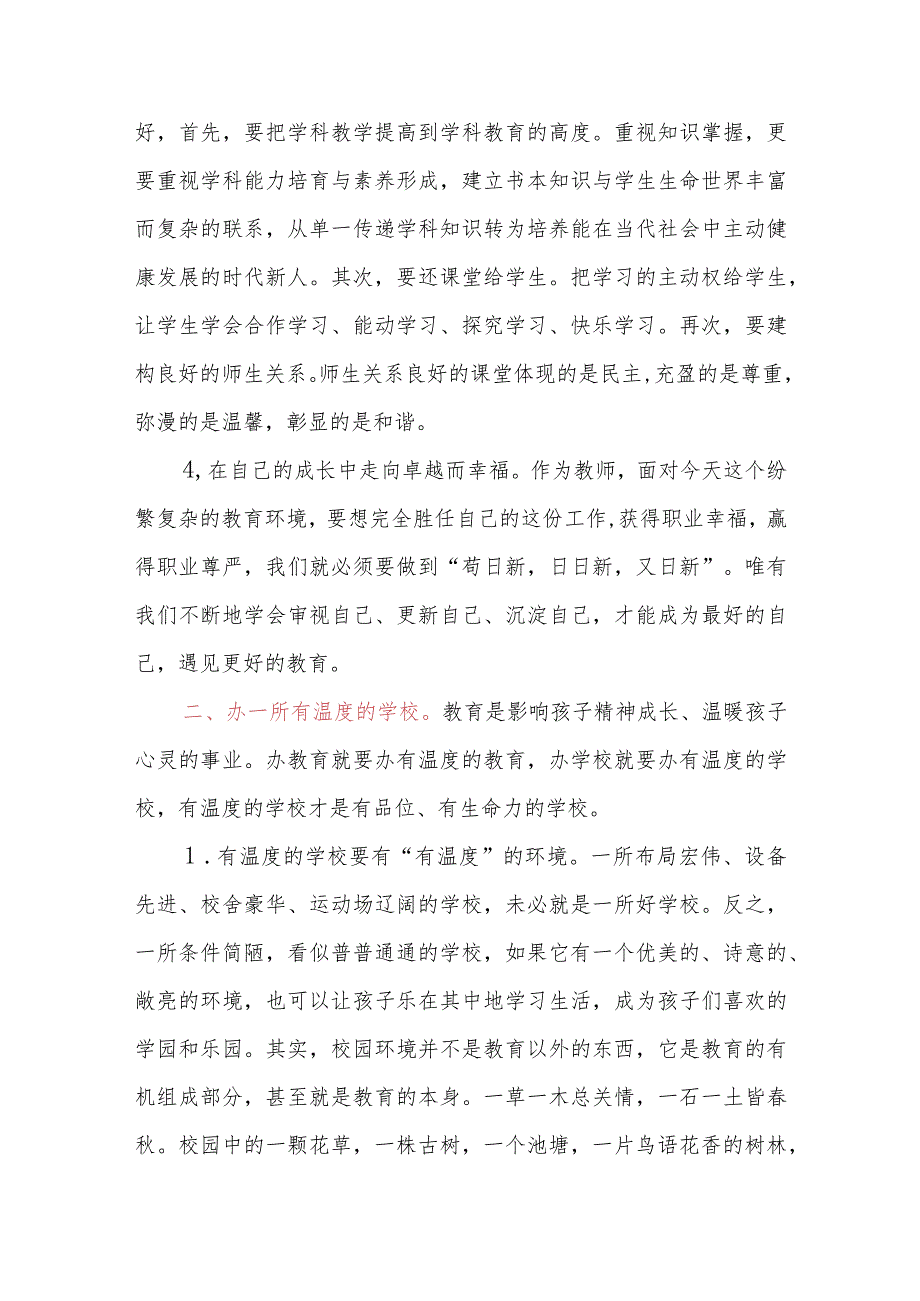 好，首先，要把学科教学提高到学科教育的高度。重视知识掌握，更要重视学科能力培育与素养形成，建立书本知识与学生生命世界丰富而复杂的联系，从单一传递学科知识转为培养能在当代社会中主动健康发展的时代新人。其次，要还课堂给学生。把学习的主动权给学生，让学生学会合作学习、能动学习、探究学习、快乐学习。再次，要建构良好的师生关系。师生关系良好的课堂体现的是民主，充盈的是尊重，弥漫的是温馨，彰显的是和谐。

4,在自己的成长中走向卓越而幸福。作为教师，面对今天这个纷繁复杂的教育环境，要想完全胜任自己的这份工作，获得职业幸福，赢得职业尊严，我们就必须要做到“苟日新，日日新，又日新”。唯有我们不断地学会审视自己、更新自己、沉淀自己，才能成为最好的自己，遇见更好的教育。

二、办一所有温度的学校。教育是影响孩子精神成长、温暖孩子心灵的事业。办教育就要办有温度的教育，办学校就要办有温度的学校，有温度的学校才是有品位、有生命力的学校。

1．有温度的学校要有“有温度”的环境。一所布局宏伟、设备先进、校舍豪华、运动场辽阔的学校，未必就是一所好学校。反之，一所条件简陋，看似普普通通的学校，如果它有一个优美的、诗意的、敞亮的环境，也可以让孩子乐在其中地学习生活，成为孩子们喜欢的学园和乐园。其实，校园环境并不是教育以外的东西，它是教育的有机组成部分，甚至就是教育的本身。一草一木总关情，一石一土皆春秋。校园中的一颗花草，一株古树，一个池塘，一片鸟语花香的树林，